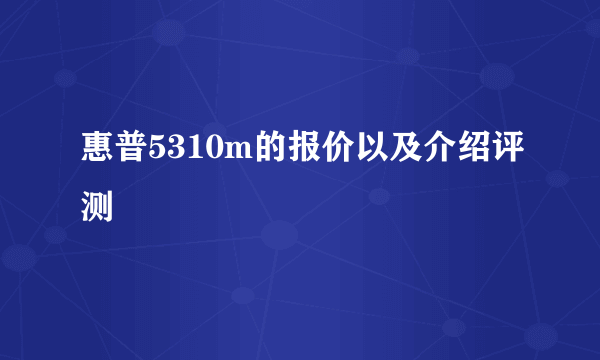 惠普5310m的报价以及介绍评测